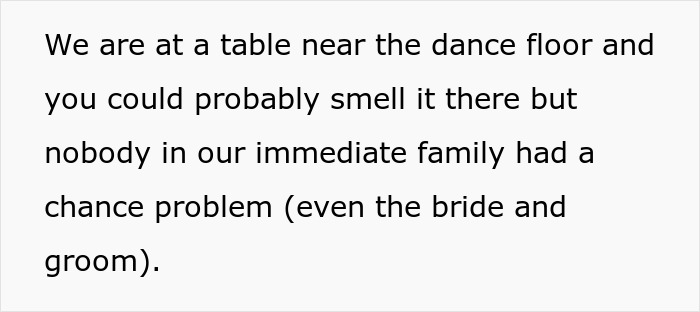 We are at a table near the dance floor and you could probably smell it there but nobody in our immediate family had a chance problem (even the bride and groom).